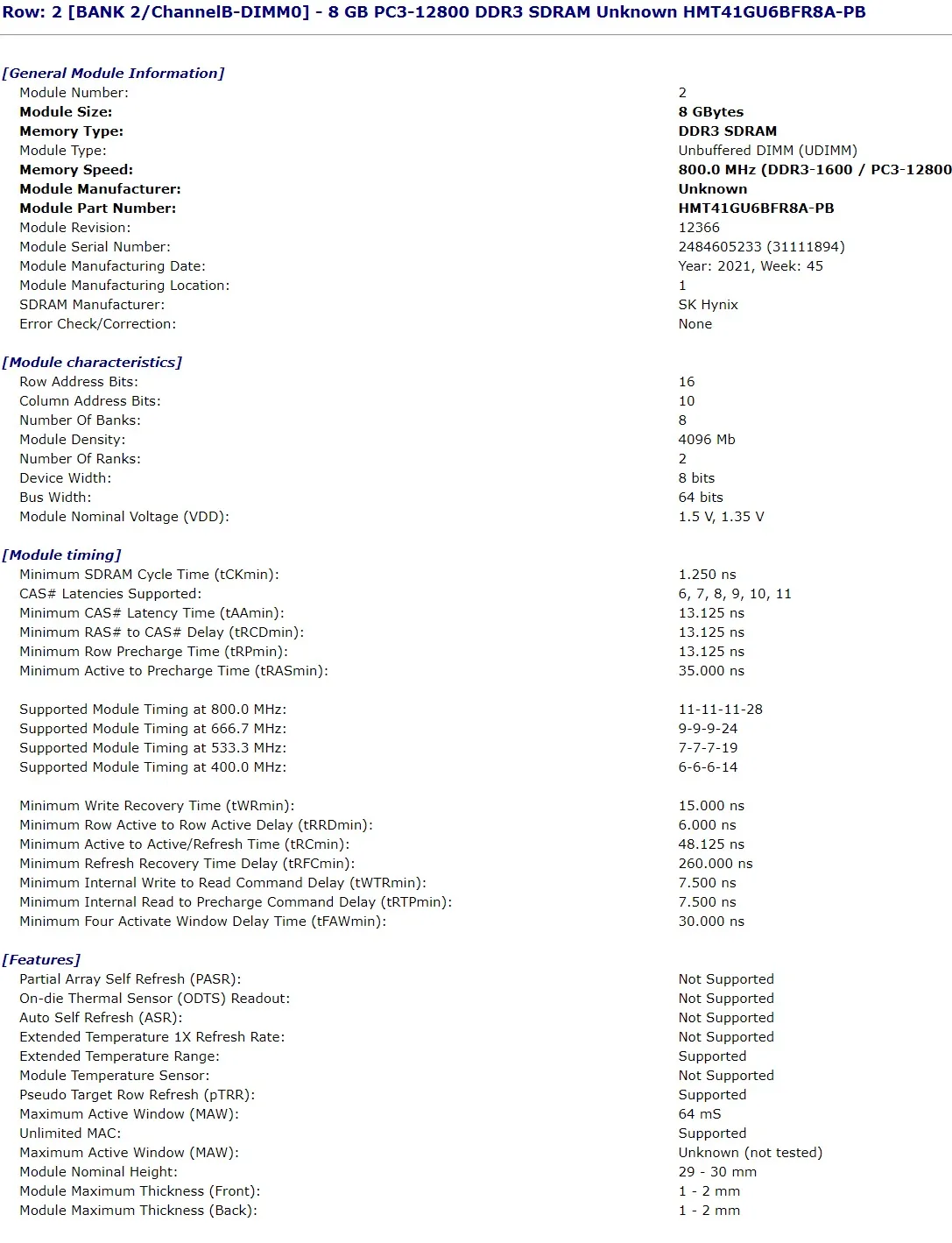 Row: 2 [BANK 2/ChannelB-DIMM0] - 8 GB PC3-12800 DDR3 SDRAM Unknown HMT41GU6BFR8A-PB

[General Module Information]

| | |
|---|---|
| Module Number: | 2 |
| Module Size: | 8 GBytes |
| Memory Type: | DDR3 SDRAM |
| Module Type: | Unbuffered DIMM (UDIMM) |
| Memory Speed: | 800.0 MHz (DDR3-1600 / PC3-12800 |
| Module Manufacturer: | Unknown |
| Module Part Number: | HMT41GU6BFR8A-PB |
| Module Revision: | 12366 |
| Module Serial Number: | 2484605233 (31111894) |
| Module Manufacturing Date: | Year: 2021, Week: 45 |
| Module Manufacturing Location: | 1 |
| SDRAM Manufacturer: | SK Hynix |
| Error Check/Correction: | None |

[Module characteristics]

| | |
|---|---|
| Row Address Bits: | 16 |
| Column Address Bits: | 10 |
| Number Of Banks: | 8 |
| Module Density: | 4096 Mb |
| Number Of Ranks: | 2 |
| Device Width: | 8 bits |
| Bus Width: | 64 bits |
| Module Nominal Voltage (VDD): | 1.5 V, 1.35 V |

[Module timing]

| | |
|---|---|
| Minimum SDRAM Cycle Time (tCKmin): | 1.250 ns |
| CAS# Latencies Supported: | 6, 7, 8, 9, 10, 11 |
| Minimum CAS# Latency Time (tAAmin): | 13.125 ns |
| Minimum RAS# to CAS# Delay (tRCDmin): | 13.125 ns |
| Minimum Row Precharge Time (tRPmin): | 13.125 ns |
| Minimum Active to Precharge Time (tRASmin): | 35.000 ns |
| Supported Module Timing at 800.0 MHz: | 11-11-11-28 |
| Supported Module Timing at 666.7 MHz: | 9-9-9-24 |
| Supported Module Timing at 533.3 MHz: | 7-7-7-19 |
| Supported Module Timing at 400.0 MHz: | 6-6-6-14 |
| Minimum Write Recovery Time (tWRmin): | 15.000 ns |
| Minimum Row Active to Row Active Delay (tRRDmin): | 6.000 ns |
| Minimum Active to Active/Refresh Time (tRCmin): | 48.125 ns |
| Minimum Refresh Recovery Time Delay (tRFCmin): | 260.000 ns |
| Minimum Internal Write to Read Command Delay (tWTRmin): | 7.500 ns |
| Minimum Internal Read to Precharge Command Delay (tRTPmin): | 7.500 ns |
| Minimum Four Activate Window Delay Time (tFAWmin): | 30.000 ns |

[Features]

| | |
|---|---|
| Partial Array Self Refresh (PASR): | Not Supported |
| On-die Thermal Sensor (ODTS) Readout: | Not Supported |
| Auto Self Refresh (ASR): | Not Supported |
| Extended Temperature 1X Refresh Rate: | Not Supported |
| Extended Temperature Range: | Supported |
| Module Temperature Sensor: | Not Supported |
| Pseudo Target Row Refresh (pTRR): | Supported |
| Maximum Active Window (MAW): | 64 mS |
| Unlimited MAC: | Supported |
| Maximum Active Window (MAW): | Unknown (not tested) |
| Module Nominal Height: | 29 - 30 mm |
| Module Maximum Thickness (Front): | 1 - 2 mm |
| Module Maximum Thickness (Back): | 1 - 2 mm |